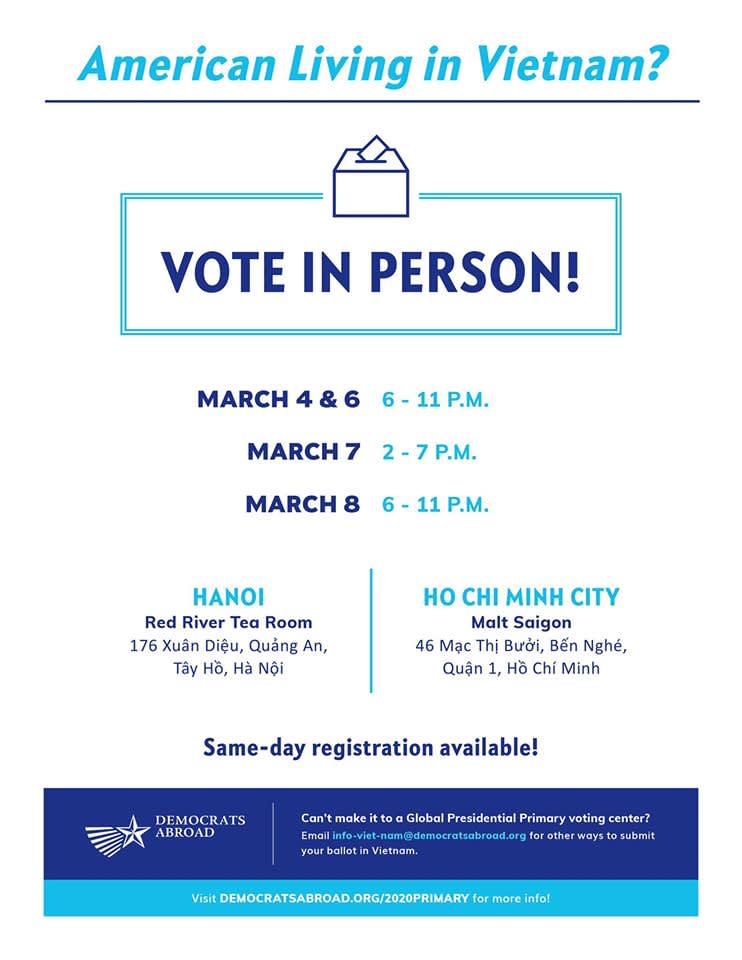 American Living in Vietnam?

VOTE IN PERSON!

MARCH 4 & 6 6 - 11 P.M.

MARCH 7 2 - 7 P.M.

MARCH 8 6 - 11 P.M.

HANOI
Red River Tea Room
176 Xuân Diệu, Quảng An, Tây Hồ, Hà Nội

HO CHI MINH CITY
Malt Saigon
46 Mạc Thị Bưởi, Bến Nghé, Quận 1, Hồ Chí Minh

Same-day registration available!

DEMOCRATS ABROAD

Can't make it to a Global Presidential Primary voting center? Email info-viet-nam@democratsabroad.org for other ways to submit your ballot in Vietnam.

Visit DEMOCRATSABROAD.ORG/2020PRIMARY for more info!